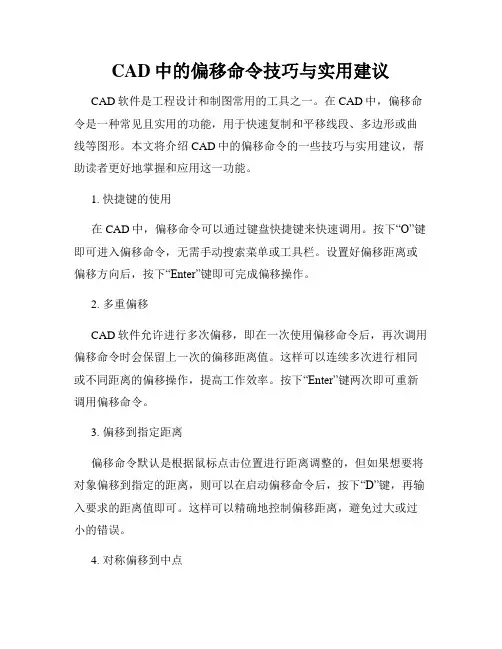 CAD 中的偏移命令技巧与实用建议

CAD 软件是工程设计和制图常用的工具之一。在 CAD 中，偏移命令是一种常见且实用的功能，用于快速复制和平移线段、多边形或曲线等图形。本文将介绍 CAD 中的偏移命令的一些技巧与实用建议，帮助读者更好地掌握和应用这一功能。

1. 快捷键的使用

在 CAD 中，偏移命令可以通过键盘快捷键来快速调用。按下“O”键即可进入偏移命令，无需手动搜索菜单或工具栏。设置好偏移距离或偏移方向后，按下“Enter”键即可完成偏移操作。

2. 多重偏移

CAD 软件允许进行多次偏移，即在一次使用偏移命令后，再次调用偏移命令时会保留上一次的偏移距离值。这样可以连续多次进行相同或不同距离的偏移操作，提高工作效率。按下“Enter”键两次即可重新调用偏移命令。

3. 偏移到指定距离

偏移命令默认是根据鼠标点击位置进行距离调整的，但如果想要将对象偏移到指定的距离，则可以在启动偏移命令后，按下“D”键，再输入要求的距离值即可。这样可以精确地控制偏移距离，避免过大或过小的错误。

4. 对称偏移到中点